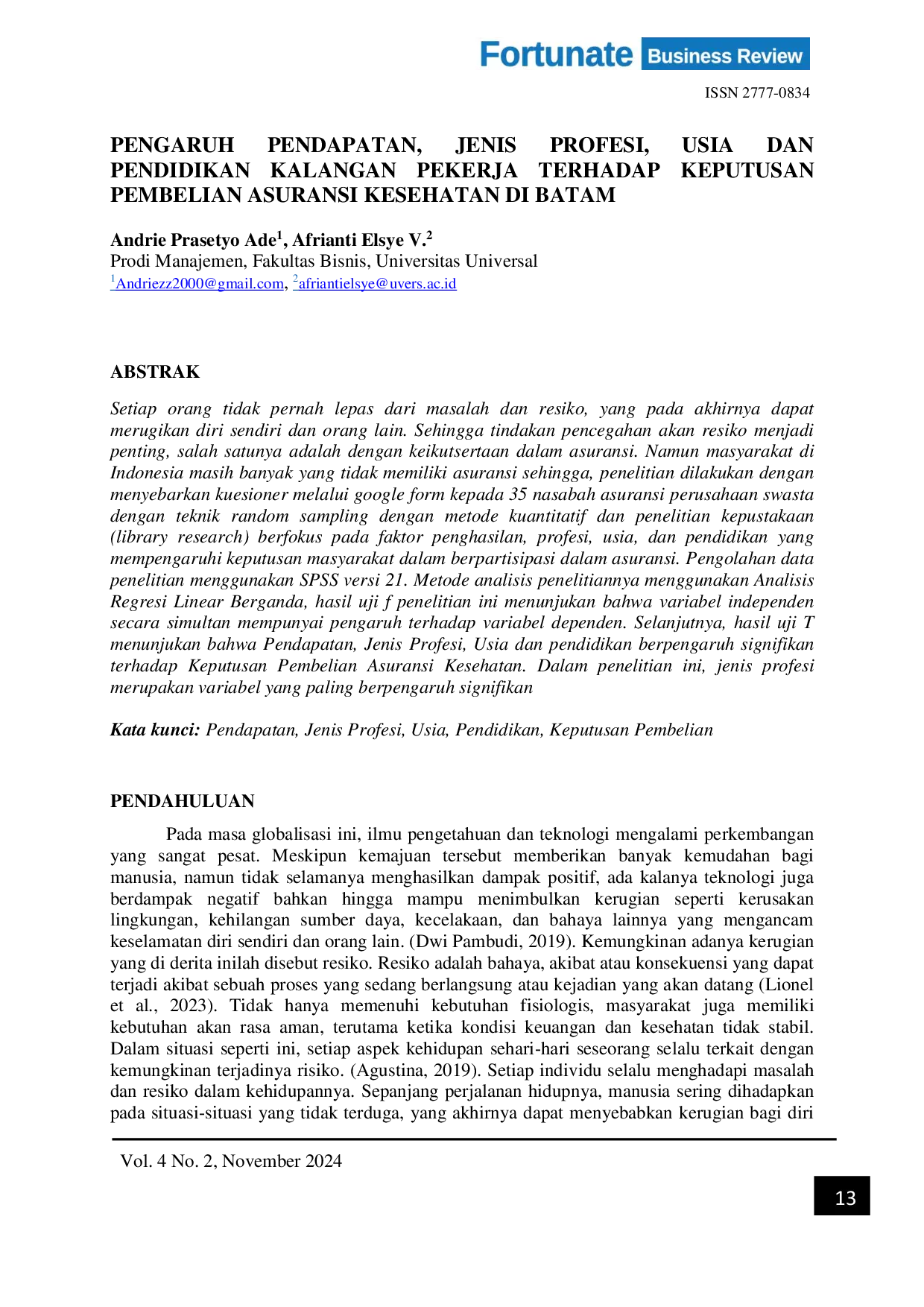 Fortunate Business Review

ISSN 2777-0834

PENGARUH PENDAPATAN, JENIS PROFESI, USIA DAN PENDIDIKAN KALANGAN PEKERJA TERHADAP KEPUTUSAN PEMBELIAN ASURANSI KESEHATAN DI BATAM

Andrie Prasetyo Ade$^{1}$, Afrianti Elsye V.$^{2}$
Prodi Manajemen, Fakultas Bisnis, Universitas Universal
$^{1}$Andriezz2000@gmail.com, $^{2}$afriantielsye@uvers.ac.id

ABSTRAK

Setiap orang tidak pernah lepas dari masalah dan resiko, yang pada akhirnya dapat merugikan diri sendiri dan orang lain. Sehingga tindakan pencegahan akan resiko menjadi penting, salah satunya adalah dengan keikutsertaan dalam asuransi. Namun masyarakat di Indonesia masih banyak yang tidak memiliki asuransi sehingga, penelitian dilakukan dengan menyebarkan kuesioner melalui google form kepada 35 nasabah asuransi perusahaan swasta dengan teknik random sampling dengan metode kuantitatif dan penelitian kepustakaan (library research) berfokus pada faktor penghasilan, profesi, usia, dan pendidikan yang mempengaruhi keputusan masyarakat dalam berpartisipasi dalam asuransi. Pengolahan data penelitian menggunakan SPSS versi 21. Metode analisis penelitiannya menggunakan Analisis Regresi Linear Berganda, hasil uji f penelitian ini menunjukan bahwa variabel independen secara simultan mempunyai pengaruh terhadap variabel dependen. Selanjutnya, hasil uji T menunjukan bahwa Pendapatan, Jenis Profesi, Usia dan pendidikan berpengaruh signifikan terhadap Keputusan Pembelian Asuransi Kesehatan. Dalam penelitian ini, jenis profesi merupakan variabel yang paling berpengaruh signifikan

Kata kunci: Pendapatan, Jenis Profesi, Usia, Pendidikan, Keputusan Pembelian

PENDAHULUAN

Pada masa globalisasi ini, ilmu pengetahuan dan teknologi mengalami perkembangan yang sangat pesat. Meskipun kemajuan tersebut memberikan banyak kemudahan bagi manusia, namun tidak selamanya menghasilkan dampak positif, ada kalanya teknologi juga berdampak negatif bahkan hingga mampu menimbulkan kerugian seperti kerusakan lingkungan, kehilangan sumber daya, kecelakaan, dan bahaya lainnya yang mengancam keselamatan diri sendiri dan orang lain. (Dwi Pambudi, 2019). Kemungkinan adanya kerugian yang di derita inilah disebut resiko. Resiko adalah bahaya, akibat atau konsekuensi yang dapat terjadi akibat sebuah proses yang sedang berlangsung atau kejadian yang akan datang (Lionel et al., 2023). Tidak hanya memenuhi kebutuhan fisiologis, masyarakat juga memiliki kebutuhan akan rasa aman, terutama ketika kondisi keuangan dan kesehatan tidak stabil. Dalam situasi seperti ini, setiap aspek kehidupan sehari-hari seseorang selalu terkait dengan kemungkinan terjadinya risiko. (Agustina, 2019). Setiap individu selalu menghadapi masalah dan resiko dalam kehidupannya. Sepanjang perjalanan hidupnya, manusia sering dihadapkan pada situasi-situasi yang tidak terduga, yang akhirnya dapat menyebabkan kerugian bagi diri

Vol. 4 No. 2, November 2024

13